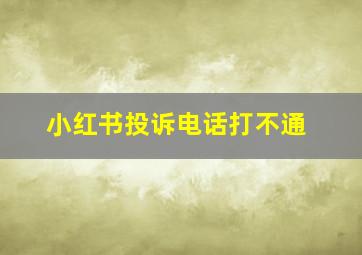 小红书投诉电话打不通